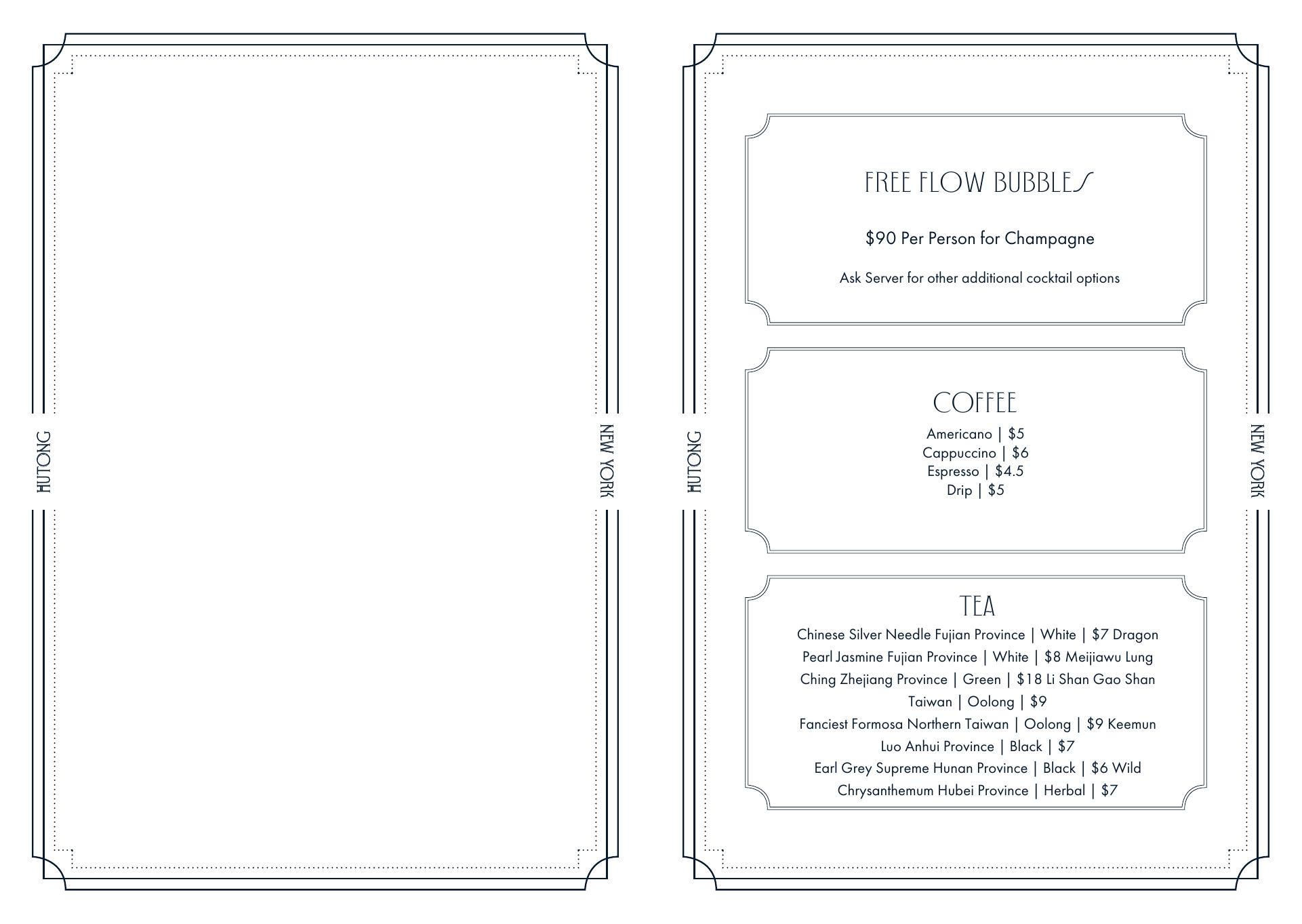 HUTONG

NEW YORK

HUTONG

FREE FLOW BUBBLES

$90 Per Person for Champagne

Ask Server for other additional cocktail options

COFFEE

Americano | $5
Cappuccino | $6
Espresso | $4.5
Drip | $5

TEA

Chinese Silver Needle Fujian Province | White | $7 Dragon Pearl Jasmine Fujian Province | White | $8 Meijiawu Lung Ching Zhejiang Province | Green | $18 Li Shan Gao Shan Taiwan | Oolong | $9 Fanciest Formosa Northern Taiwan | Oolong | $9 Keemun Luo Anhui Province | Black | $7 Earl Grey Supreme Hunan Province | Black | $6 Wild Chrysanthemum Hubei Province | Herbal | $7

NEW YORK